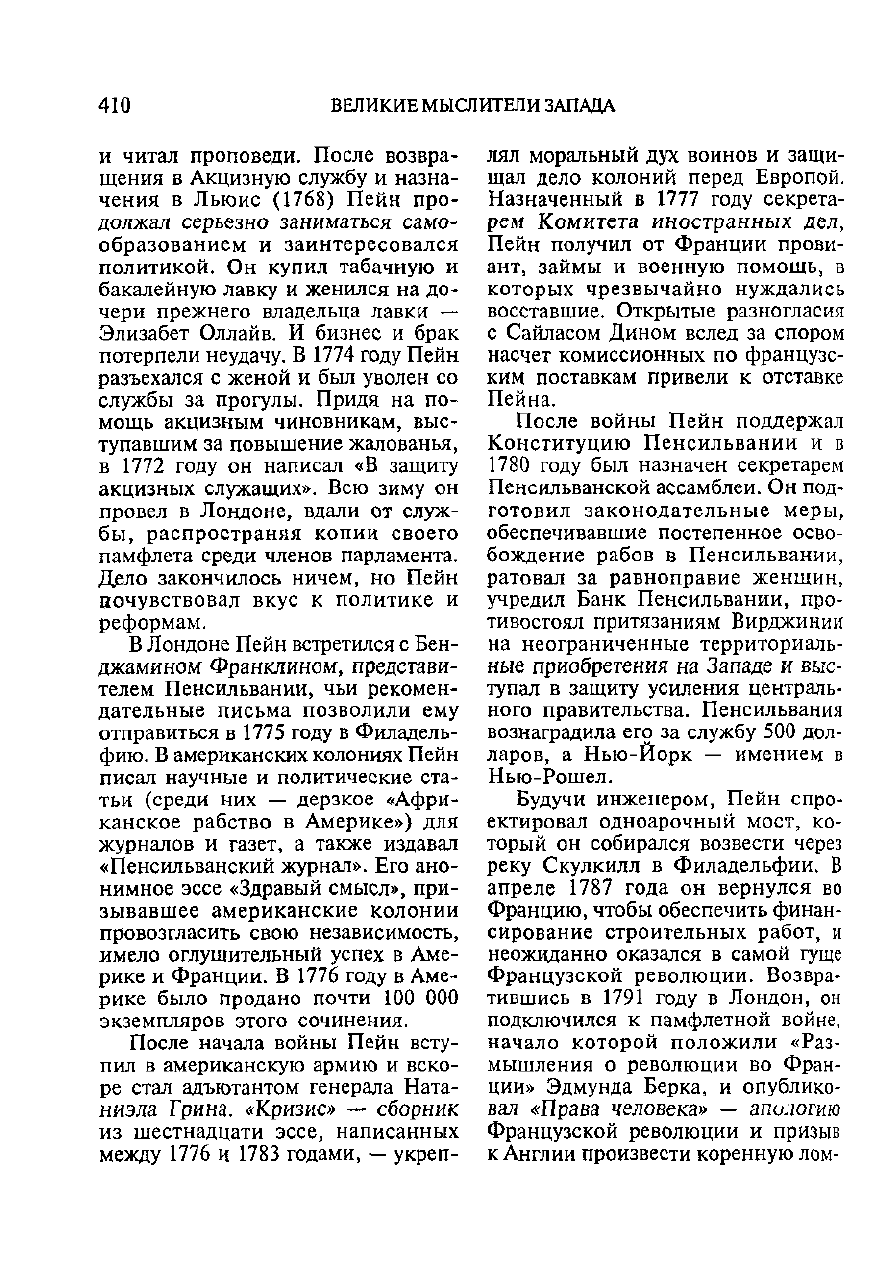 410 ВЕЛИКИЕ МЫСЛИТЕЛИ ЗАПАДА

и читал проповеди. После возвращения в Акцизную службу и назначения в Льюис (1768) Пейн продолжал серьезно заниматься самообразованием и заинтересовался политикой. Он купил табачную и бакалейную лавку и женился на дочери прежнего владельца лавки — Элизабет Оллайв. И бизнес и брак потерпели неудачу. В 1774 году Пейн разъехался с женой и был уволен со службы за прогулы. Придя на помощь акцизным чиновникам, выступавшим за повышение жалованья, в 1772 году он написал «В защиту акцизных служащих». Всю зиму он провел в Лондоне, вдали от службы, распространяя копии своего памфлета среди членов парламента. Дело закончилось ничем, но Пейн почувствовал вкус к политике и реформам.

В Лондоне Пейн встретился с Бенджамином Франклином, представителем Пенсильвании, чьи рекомендательные письма позволили ему отправиться в 1775 году в Филадельфию. В американских колониях Пейн писал научные и политические статьи (среди них — дерзкое «Африканское рабство в Америке») для журналов и газет, а также издавал «Пенсильванский журнал». Его анонимное эссе «Здравый смысл», призывавшее американские колонии провозгласить свою независимость, имело оглушительный успех в Америке и Франции. В 1776 году в Америке было продано почти 100 000 экземпляров этого сочинения.

После начала войны Пейн вступил в американскую армию и вскоре стал адъютантом генерала Натаниэла Грина. «Кризис» — сборник из шестнадцати эссе, написанных между 1776 и 1783 годами, — укреплял моральный дух воинов и защищал дело колоний перед Европой. Назначенный в 1777 году секретарем Комитета иностранных дел, Пейн получил от Франции провиант, займы и военную помощь, в которых чрезвычайно нуждались восставшие. Открытые разногласия с Сайласом Дином вслед за спором насчет комиссионных по французским поставкам привели к отставке Пейна.

После войны Пейн поддержал Конституцию Пенсильвании и в 1780 году был назначен секретарем Пенсильванской ассамблеи. Он подготовил законодательные меры, обеспечивавшие постепенное освобождение рабов в Пенсильвании, ратовал за равноправие женщин, учредил Банк Пенсильвании, противостоял притязаниям Вирджинии на неограниченные территориальные приобретения на Западе и выступал в защиту усиления центрального правительства. Пенсильвания вознаградила его за службу 500 долларов, а Нью-Йорк — имением в Нью-Рошел.

Будучи инженером, Пейн спроектировал одноарочный мост, который он собирался возвести через реку Скулкилл в Филадельфии. В апреле 1787 года он вернулся во Францию, чтобы обеспечить финансирование строительных работ, и неожиданно оказался в самой гуще Французской революции. Возвратившись в 1791 году в Лондон, он подключился к памфлетной войне, начало которой положили «Размышления о революции во Франции» Эдмунда Берка, и опубликовал «Права человека» — апологию Французской революции и призыв к Англии произвести коренную лом-